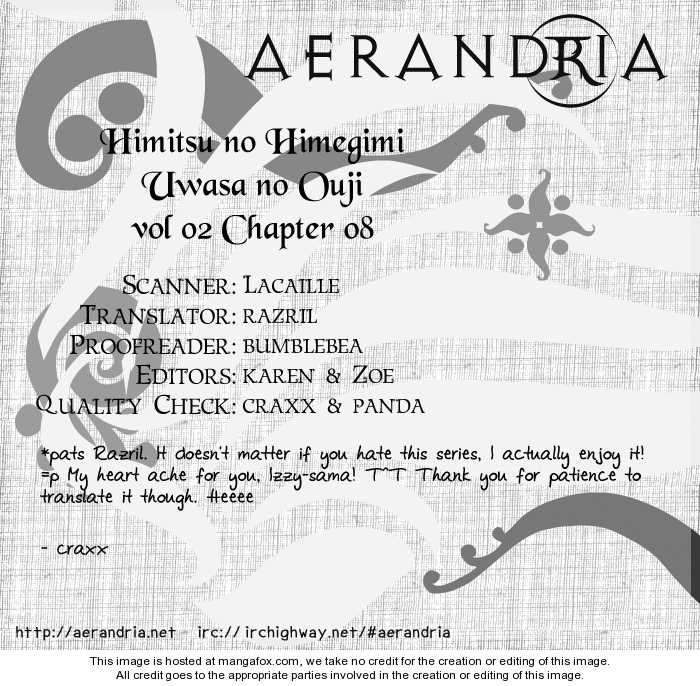 AERANDRIA

Himitsu no Himegimi
Uwasa no Ouji
vol 02 Chapter 08

Scanner: Lacaille
Translator: razril
Proofreader: bumblebea
Editors: karen & Zoe
Quality Check: craxx & panda

*pats Razril. It doesn't matter if you hate this series, I actually enjoy it! =p My heart ache for you, Izzy-sama! T^T Thank you for patience to translate it though. Heeee

- craxx

http://aerandria.net - irc:// irchighway.net/#aerandria

This image is hosted at mangafox.com, we take no credit for the creation or editing of this image.
All credit goes to the appropriate parties involved in the creation or editing of this image.